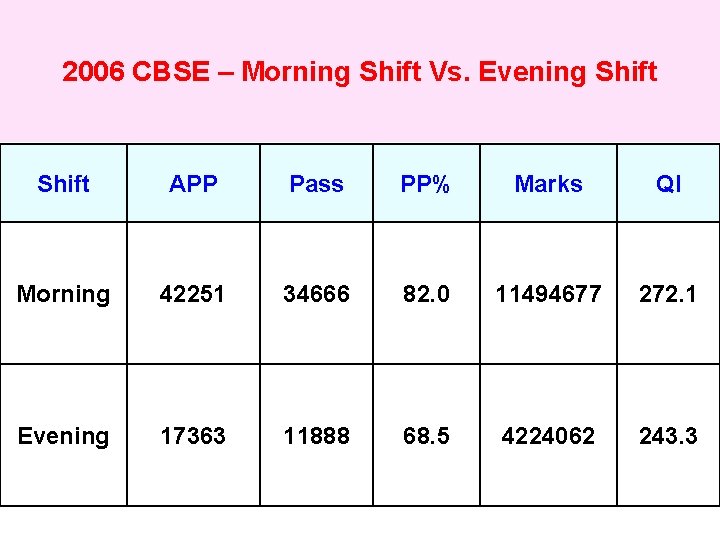 2006 CBSE – Morning Shift Vs. Evening Shift

| Shift | APP | Pass | PP% | Marks | QI |
|---|---|---|---|---|---|
| Morning | 42251 | 34666 | 82.0 | 11494677 | 272.1 |
| Evening | 17363 | 11888 | 68.5 | 4224062 | 243.3 |